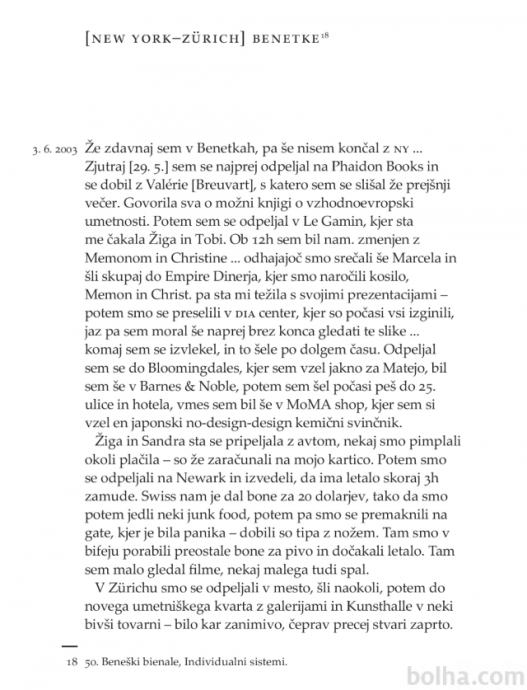 [NEW YORK–ZÜRICH] BENETKE$^{18}$

3. 6. 2003 Že zdavnaj sem v Benetkah, pa še nisem končal z NY ... Zjutraj [29. 5.] sem se najprej odpeljal na Phaidon Books in se dobil z Valérie [Breuvart], s katero sem se slišal že prejšnji večer. Govorila sva o možni knjigi o vzhodnoevropski umetnosti. Potem sem se odpeljal v Le Gamin, kjer sta me čakala Žiga in Tobi. Ob 12h sem bil nam. zmenjen z Memonom in Christine ... odhajajoč smo srečali še Marcela in šli skupaj do Empire Dinerja, kjer smo naročili kosilo, Memon in Christ. pa sta mi težila s svojimi prezentacijami – potem smo se preselili v DIA center, kjer so počasi vsi izginili, jaz pa sem moral še naprej brez konca gledati te slike ... komaj sem se izvlekel, in to šele po dolgem času. Odpeljal sem se do Bloomingdales, kjer sem vzel jakno za Matejo, bil sem še v Barnes & Noble, potem sem šel počasi peš do 25. ulice in hotela, vmes sem bil še v MoMA shop, kjer sem si vzel en japonski no-design-design kemični svinčnik.

Žiga in Sandra sta se pripeljala z avtom, nekaj smo pimplali okoli plačila – so že zaračunali na mojo kartico. Potem smo se odpeljali na Newark in izvedeli, da ima letalo skoraj 3h zamude. Swiss nam je dal bone za 20 dolarjev, tako da smo potem jedli neki junk food, potem pa smo se premaknili na gate, kjer je bila panika – dobili so tipa z nožem. Tam smo v bifeju porabili preostale bone za pivo in dočakali letalo. Tam sem malo gledal filme, nekaj malega tudi spal.

V Zürichu smo se odpeljali v mesto, šli naokoli, potem do novega umetniškega kvarta z galerijami in Kunsthalle v neki bivši tovarni – bilo kar zanimivo, čeprav precej stvari zaprto.

18 50. Beneški bienale, Individualni sistemi.

bolha.com